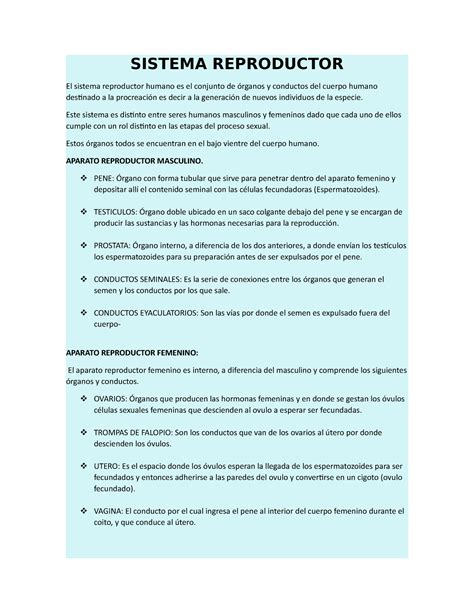 SISTEMA REPRODUCTOR

El sistema reproductor humano es el conjunto de órganos y conductos del cuerpo humano destinado a la procreación es decir a la generación de nuevos individuos de la especie.

Este sistema es distinto entre seres humanos masculinos y femeninos dado que cada uno de ellos cumple con un rol distinto en las etapas del proceso sexual.

Estos órganos todos se encuentran en el bajo vientre del cuerpo humano.

APARATO REPRODUCTOR MASCULINO.

❖ PENE: Órgano con forma tubular que sirve para penetrar dentro del aparato femenino y depositar allí el contenido seminal con las células fecundadoras (Espermatozoides).

❖ TESTICULOS: Órgano doble ubicado en un saco colgante debajo del pene y se encargan de producir las sustancias y las hormonas necesarias para la reproducción.

❖ PROSTATA: Órgano interno, a diferencia de los dos anteriores, a donde envían los testículos los espermatozoides para su preparación antes de ser expulsados por el pene.

❖ CONDUCTOS SEMINALES: Es la serie de conexiones entre los órganos que generan el semen y los conductos por los que sale.

❖ CONDUCTOS EYACULATORIOS: Son las vías por donde el semen es expulsado fuera del cuerpo-

APARATO REPRODUCTOR FEMENINO:

El aparato reproductor femenino es interno, a diferencia del masculino y comprende los siguientes órganos y conductos.

❖ OVARIOS: Órganos que producen las hormonas femeninas y en donde se gestan los óvulos células sexuales femeninas que descienden al ovulo a esperar ser fecundadas.

❖ TROMPAS DE FALOPIO: Son los conductos que van de los ovarios al útero por donde descienden los óvulos.

❖ UTERO: Es el espacio donde los óvulos esperan la llegada de los espermatozoides para ser fecundados y entonces adherirse a las paredes del ovulo y convertirse en un cigoto (ovulo fecundado).

❖ VAGINA: El conducto por el cual ingresa el pene al interior del cuerpo femenino durante el coito, y que conduce al útero.